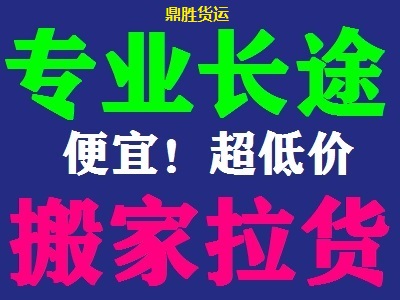 鼎胜货运

专业长途

便宜！超低价

搬家拉货